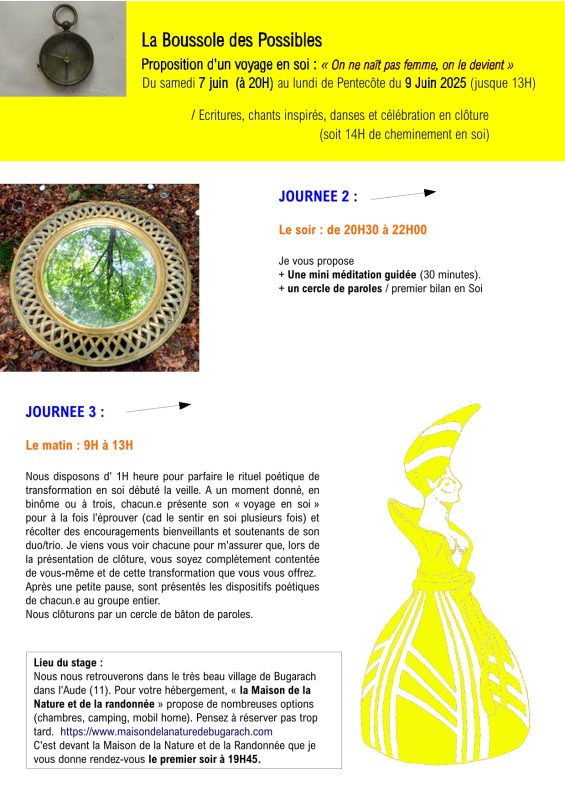 La Boussole des Possibles

Proposition d'un voyage en soi : « On ne naît pas femme, on le devient »
Du samedi 7 juin (à 20H) au lundi de Pentecôte du 9 Juin 2025 (jusque 13H)

/ Ecritures, chants inspirés, danses et célébration en clôture
(soit 14H de cheminement en soi)

JOURNEE 2 :

Le soir : de 20H30 à 22H00

Je vous propose
+ Une mini méditation guidée (30 minutes).
+ un cercle de paroles / premier bilan en Soi

JOURNEE 3 :

Le matin : 9H à 13H

Nous disposons d' 1H heure pour parfaire le rituel poétique de transformation en soi débuté la veille. A un moment donné, en binôme ou à trois, chacun.e présente son « voyage en soi » pour à la fois l'éprouver (cad le sentir en soi plusieurs fois) et récolter des encouragements bienveillants et soutenants de son duo/trio. Je viens vous voir chacune pour m'assurer que, lors de la présentation de clôture, vous soyez complètement contentée de vous-même et de cette transformation que vous vous offrez. Après une petite pause, sont présentés les dispositifs poétiques de chacun.e au groupe entier.
Nous clôturons par un cercle de bâton de paroles.

Lieu du stage :
Nous nous retrouverons dans le très beau village de Bugarach dans l'Aude (11). Pour votre hébergement, « la Maison de la Nature et de la randonnée » propose de nombreuses options (chambres, camping, mobil home). Pensez à réserver pas trop tard. https://www.maisondelanaturedebugarach.com
C'est devant la Maison de la Nature et de la Randonnée que je vous donne rendez-vous le premier soir à 19H45.